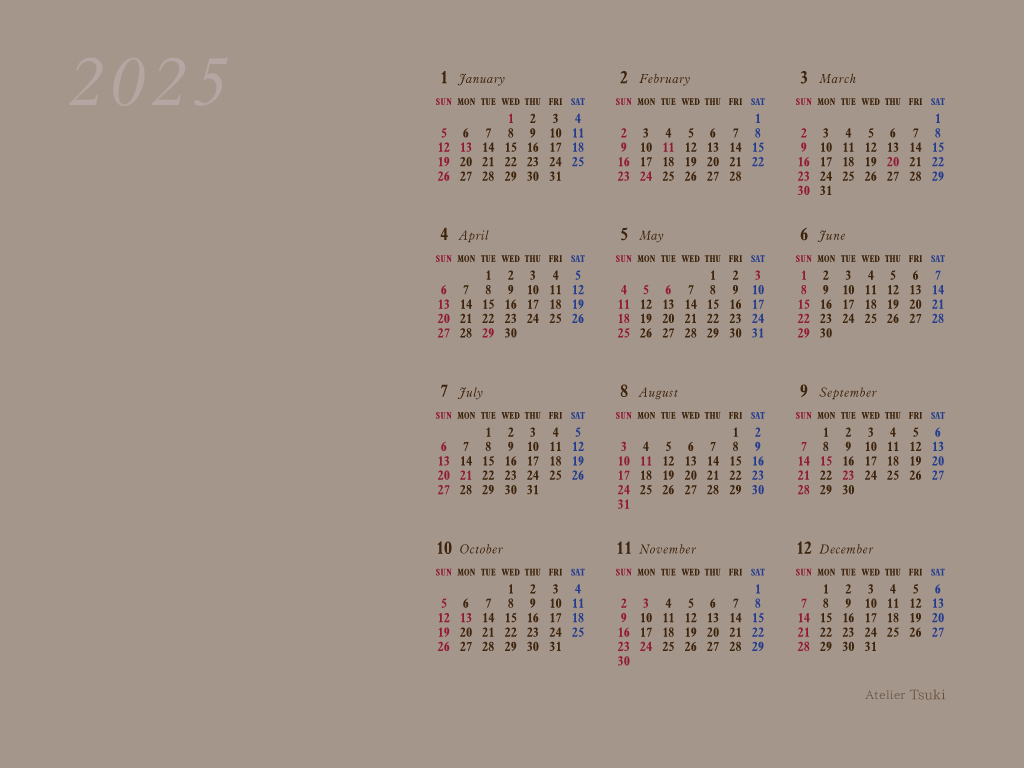 2025

1 January

| SUN | MON | TUE | WED | THU | FRI | SAT |
|---|---|---|---|---|---|---|
| | | | 1 | 2 | 3 | 4 |
| 5 | 6 | 7 | 8 | 9 | 10 | 11 |
| 12 | 13 | 14 | 15 | 16 | 17 | 18 |
| 19 | 20 | 21 | 22 | 23 | 24 | 25 |
| 26 | 27 | 28 | 29 | 30 | 31 | |

2 February

| SUN | MON | TUE | WED | THU | FRI | SAT |
|---|---|---|---|---|---|---|
| | | | | | | 1 |
| 2 | 3 | 4 | 5 | 6 | 7 | 8 |
| 9 | 10 | 11 | 12 | 13 | 14 | 15 |
| 16 | 17 | 18 | 19 | 20 | 21 | 22 |
| 23 | 24 | 25 | 26 | 27 | 28 | |

3 March

| SUN | MON | TUE | WED | THU | FRI | SAT |
|---|---|---|---|---|---|---|
| | | | | | | 1 |
| 2 | 3 | 4 | 5 | 6 | 7 | 8 |
| 9 | 10 | 11 | 12 | 13 | 14 | 15 |
| 16 | 17 | 18 | 19 | 20 | 21 | 22 |
| 23 | 24 | 25 | 26 | 27 | 28 | 29 |
| 30 | 31 | | | | | |

4 April

| SUN | MON | TUE | WED | THU | FRI | SAT |
|---|---|---|---|---|---|---|
| | | 1 | 2 | 3 | 4 | 5 |
| 6 | 7 | 8 | 9 | 10 | 11 | 12 |
| 13 | 14 | 15 | 16 | 17 | 18 | 19 |
| 20 | 21 | 22 | 23 | 24 | 25 | 26 |
| 27 | 28 | 29 | 30 | | | |

5 May

| SUN | MON | TUE | WED | THU | FRI | SAT |
|---|---|---|---|---|---|---|
| | | | | 1 | 2 | 3 |
| 4 | 5 | 6 | 7 | 8 | 9 | 10 |
| 11 | 12 | 13 | 14 | 15 | 16 | 17 |
| 18 | 19 | 20 | 21 | 22 | 23 | 24 |
| 25 | 26 | 27 | 28 | 29 | 30 | 31 |

6 June

| SUN | MON | TUE | WED | THU | FRI | SAT |
|---|---|---|---|---|---|---|
| 1 | 2 | 3 | 4 | 5 | 6 | 7 |
| 8 | 9 | 10 | 11 | 12 | 13 | 14 |
| 15 | 16 | 17 | 18 | 19 | 20 | 21 |
| 22 | 23 | 24 | 25 | 26 | 27 | 28 |
| 29 | 30 | | | | | |

7 July

| SUN | MON | TUE | WED | THU | FRI | SAT |
|---|---|---|---|---|---|---|
| | | 1 | 2 | 3 | 4 | 5 |
| 6 | 7 | 8 | 9 | 10 | 11 | 12 |
| 13 | 14 | 15 | 16 | 17 | 18 | 19 |
| 20 | 21 | 22 | 23 | 24 | 25 | 26 |
| 27 | 28 | 29 | 30 | 31 | | |

8 August

| SUN | MON | TUE | WED | THU | FRI | SAT |
|---|---|---|---|---|---|---|
| | | | | | 1 | 2 |
| 3 | 4 | 5 | 6 | 7 | 8 | 9 |
| 10 | 11 | 12 | 13 | 14 | 15 | 16 |
| 17 | 18 | 19 | 20 | 21 | 22 | 23 |
| 24 | 25 | 26 | 27 | 28 | 29 | 30 |
| 31 | | | | | | |

9 September

| SUN | MON | TUE | WED | THU | FRI | SAT |
|---|---|---|---|---|---|---|
| | 1 | 2 | 3 | 4 | 5 | 6 |
| 7 | 8 | 9 | 10 | 11 | 12 | 13 |
| 14 | 15 | 16 | 17 | 18 | 19 | 20 |
| 21 | 22 | 23 | 24 | 25 | 26 | 27 |
| 28 | 29 | 30 | | | | |

10 October

| SUN | MON | TUE | WED | THU | FRI | SAT |
|---|---|---|---|---|---|---|
| | | | 1 | 2 | 3 | 4 |
| 5 | 6 | 7 | 8 | 9 | 10 | 11 |
| 12 | 13 | 14 | 15 | 16 | 17 | 18 |
| 19 | 20 | 21 | 22 | 23 | 24 | 25 |
| 26 | 27 | 28 | 29 | 30 | 31 | |

11 November

| SUN | MON | TUE | WED | THU | FRI | SAT |
|---|---|---|---|---|---|---|
| | | | | | | 1 |
| 2 | 3 | 4 | 5 | 6 | 7 | 8 |
| 9 | 10 | 11 | 12 | 13 | 14 | 15 |
| 16 | 17 | 18 | 19 | 20 | 21 | 22 |
| 23 | 24 | 25 | 26 | 27 | 28 | 29 |
| 30 | | | | | | |

12 December

| SUN | MON | TUE | WED | THU | FRI | SAT |
|---|---|---|---|---|---|---|
| | 1 | 2 | 3 | 4 | 5 | 6 |
| 7 | 8 | 9 | 10 | 11 | 12 | 13 |
| 14 | 15 | 16 | 17 | 18 | 19 | 20 |
| 21 | 22 | 23 | 24 | 25 | 26 | 27 |
| 28 | 29 | 30 | 31 | | | |

Atelier Tsuki